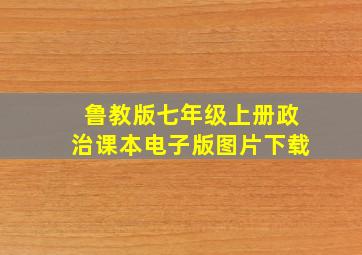 鲁教版七年级上册政治课本电子版图片下载